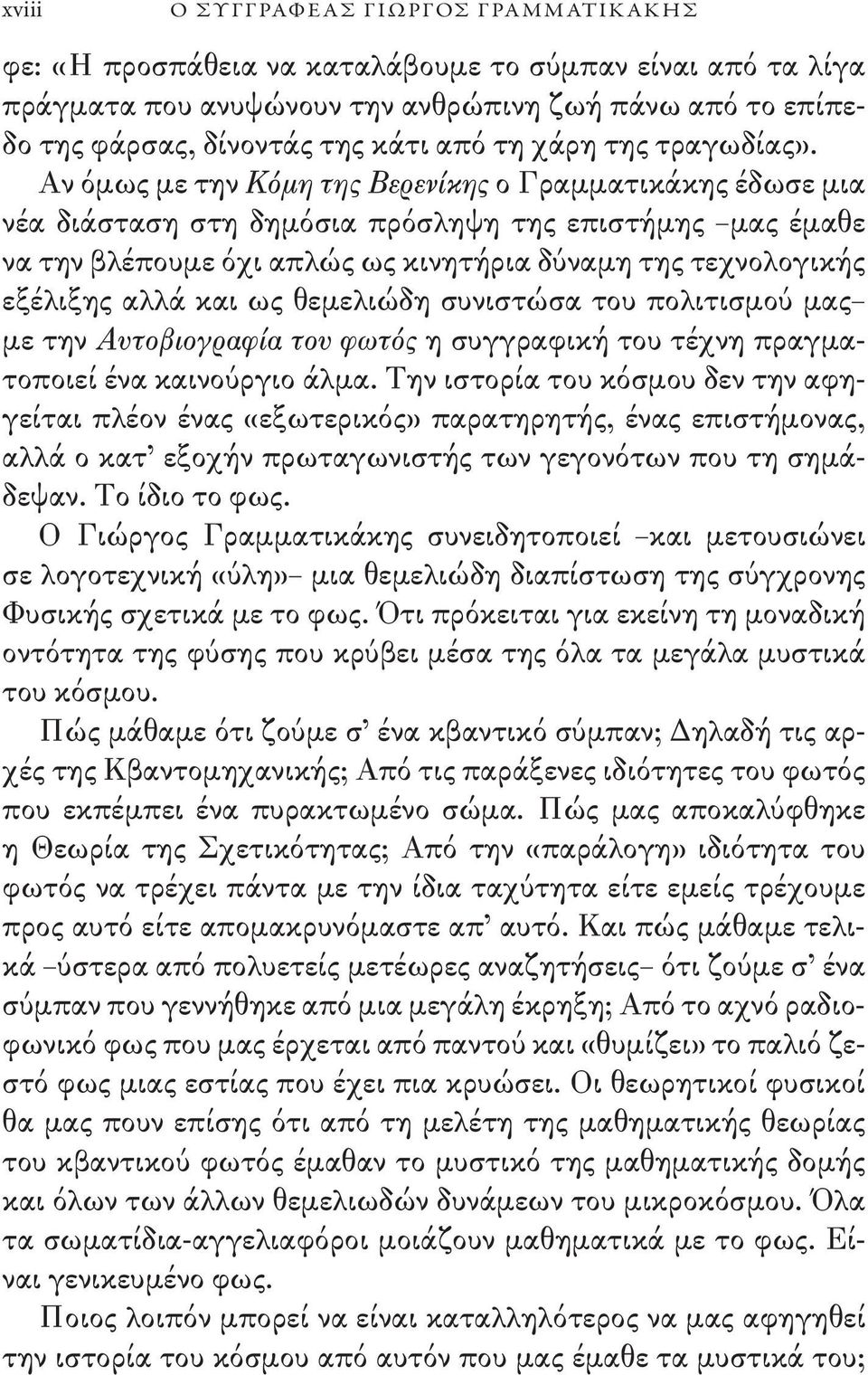 xviii Ο ΣΥΓΓΡΑΦΕΑΣ ΓΙΩΡΓΟΣ ΓΡΑΜΜΑΤΙΚΑΚΗΣ

φε: «Η προσπάθεια να καταλάβουμε το σύμπαν είναι από τα λίγα πράγματα που ανυψώνουν την ανθρώπινη ζωή πάνω από το επίπεδο της φάρσας, δίνοντάς της κάτι από τη χάρη της τραγωδίας». Αν όμως με την Κόμη της Βερενίκης ο Γραμματικάκης έδωσε μια νέα διάσταση στη δημόσια πρόσληψη της επιστήμης –μας έμαθε να την βλέπουμε όχι απλώς ως κινητήρια δύναμη της τεχνολογικής εξέλιξης αλλά και ως θεμελιώδη συνιστώσα του πολιτισμού μας– με την Αυτοβιογραφία του φωτός η συγγραφική του τέχνη πραγματοποιεί ένα καινούργιο άλμα. Την ιστορία του κόσμου δεν την αφηγείται πλέον ένας «εξωτερικός» παρατηρητής, ένας επιστήμονας, αλλά ο κατ' εξοχήν πρωταγωνιστής των γεγονότων που τη σημάδεψαν. Το ίδιο το φως.

Ο Γιώργος Γραμματικάκης συνειδητοποιεί –και μετουσιώνει σε λογοτεχνική «ύλη»– μια θεμελιώδη διαπίστωση της σύγχρονης Φυσικής σχετικά με το φως. Ότι πρόκειται για εκείνη τη μοναδική οντότητα της φύσης που κρύβει μέσα της όλα τα μεγάλα μυστικά του κόσμου.

Πώς μάθαμε ότι ζούμε σ' ένα κβαντικό σύμπαν; Δηλαδή τις αρχές της Κβαντομηχανικής; Από τις παράξενες ιδιότητες του φωτός που εκπέμπει ένα πυρακτωμένο σώμα. Πώς μας αποκαλύφθηκε η Θεωρία της Σχετικότητας; Από την «παράλογη» ιδιότητα του φωτός να τρέχει πάντα με την ίδια ταχύτητα είτε εμείς τρέχουμε προς αυτό είτε απομακρυνόμαστε απ' αυτό. Και πώς μάθαμε τελικά –ύστερα από πολυετείς μετέωρες αναζητήσεις– ότι ζούμε σ' ένα σύμπαν που γεννήθηκε από μια μεγάλη έκρηξη; Από το αχνό ραδιοφωνικό φως που μας έρχεται από παντού και «θυμίζει» το παλιό ζεστό φως μιας εστίας που έχει πια κρυώσει. Οι θεωρητικοί φυσικοί θα μας πουν επίσης ότι από τη μελέτη της μαθηματικής θεωρίας του κβαντικού φωτός έμαθαν το μυστικό της μαθηματικής δομής και όλων των άλλων θεμελιωδών δυνάμεων του μικροκόσμου. Όλα τα σωματίδια-αγγελιαφόροι μοιάζουν μαθηματικά με το φως. Είναι γενικευμένο φως.

Ποιος λοιπόν μπορεί να είναι καταλληλότερος να μας αφηγηθεί την ιστορία του κόσμου από αυτόν που μας έμαθε τα μυστικά του;